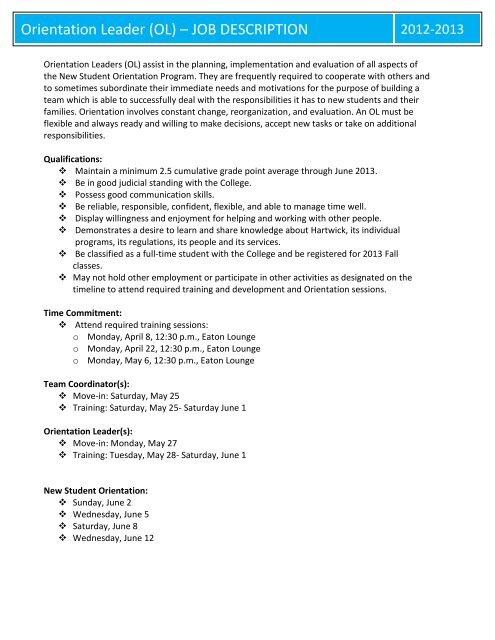 Orientation Leader (OL) – JOB DESCRIPTION 2012-2013

Orientation Leaders (OL) assist in the planning, implementation and evaluation of all aspects of the New Student Orientation Program. They are frequently required to cooperate with others and to sometimes subordinate their immediate needs and motivations for the purpose of building a team which is able to successfully deal with the responsibilities it has to new students and their families. Orientation involves constant change, reorganization, and evaluation. An OL must be flexible and always ready and willing to make decisions, accept new tasks or take on additional responsibilities.

Qualifications:
❖ Maintain a minimum 2.5 cumulative grade point average through June 2013.
❖ Be in good judicial standing with the College.
❖ Possess good communication skills.
❖ Be reliable, responsible, confident, flexible, and able to manage time well.
❖ Display willingness and enjoyment for helping and working with other people.
❖ Demonstrates a desire to learn and share knowledge about Hartwick, its individual programs, its regulations, its people and its services.
❖ Be classified as a full-time student with the College and be registered for 2013 Fall classes.
❖ May not hold other employment or participate in other activities as designated on the timeline to attend required training and development and Orientation sessions.

Time Commitment:
❖ Attend required training sessions:
o Monday, April 8, 12:30 p.m., Eaton Lounge
o Monday, April 22, 12:30 p.m., Eaton Lounge
o Monday, May 6, 12:30 p.m., Eaton Lounge

Team Coordinator(s):
❖ Move-in: Saturday, May 25
❖ Training: Saturday, May 25- Saturday June 1

Orientation Leader(s):
❖ Move-in: Monday, May 27
❖ Training: Tuesday, May 28- Saturday, June 1

New Student Orientation:
❖ Sunday, June 2
❖ Wednesday, June 5
❖ Saturday, June 8
❖ Wednesday, June 12